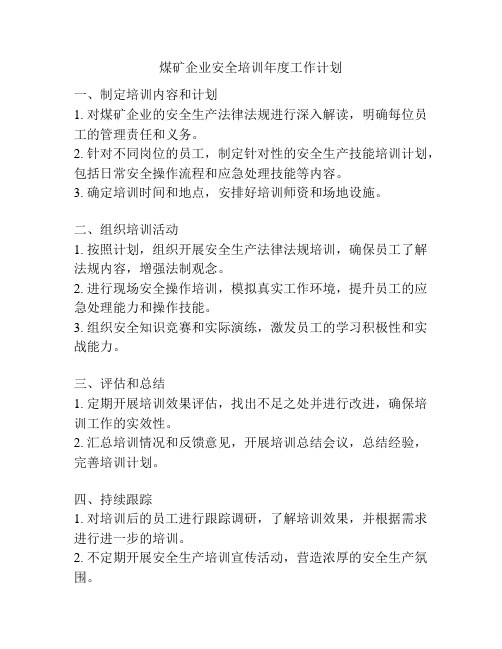 煤矿企业安全培训年度工作计划

一、制定培训内容和计划
1. 对煤矿企业的安全生产法律法规进行深入解读，明确每位员工的管理责任和义务。
2. 针对不同岗位的员工，制定针对性的安全生产技能培训计划，包括日常安全操作流程和应急处理技能等内容。
3. 确定培训时间和地点，安排好培训师资和场地设施。

二、组织培训活动
1. 按照计划，组织开展安全生产法律法规培训，确保员工了解法规内容，增强法制观念。
2. 进行现场安全操作培训，模拟真实工作环境，提升员工的应急处理能力和操作技能。
3. 组织安全知识竞赛和实际演练，激发员工的学习积极性和实战能力。

三、评估和总结
1. 定期开展培训效果评估，找出不足之处并进行改进，确保培训工作的实效性。
2. 汇总培训情况和反馈意见，开展培训总结会议，总结经验，完善培训计划。

四、持续跟踪
1. 对培训后的员工进行跟踪调研，了解培训效果，并根据需求进行进一步的培训。
2. 不定期开展安全生产培训宣传活动，营造浓厚的安全生产氛围。